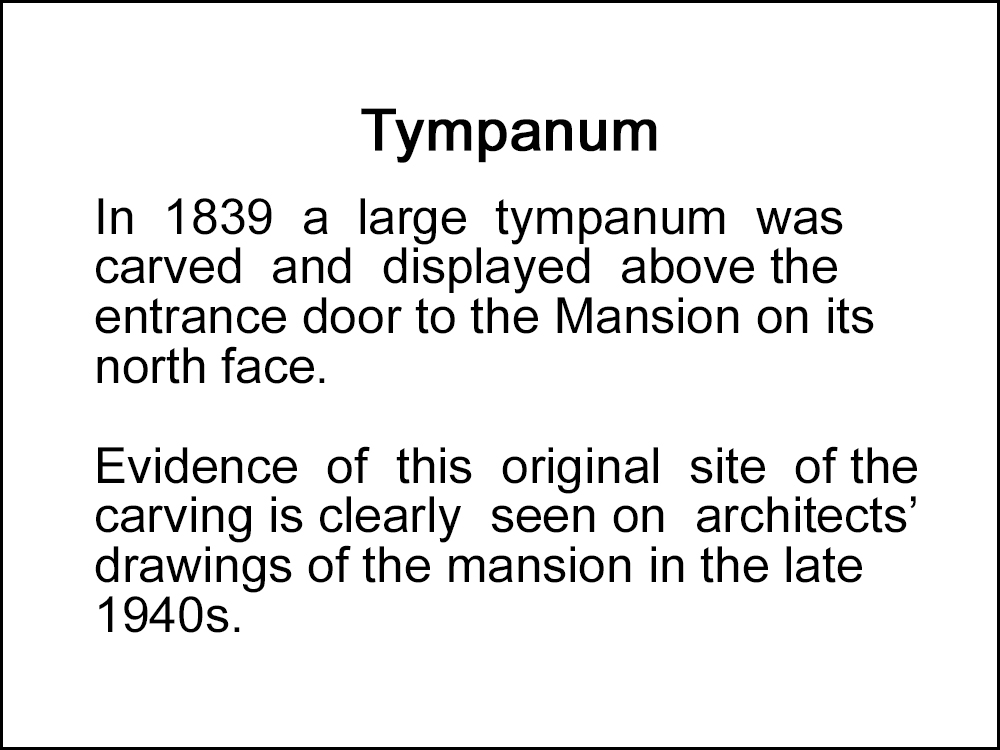 Tympanum

In 1839 a large tympanum was carved and displayed above the entrance door to the Mansion on its north face.

Evidence of this original site of the carving is clearly seen on architects' drawings of the mansion in the late 1940s.